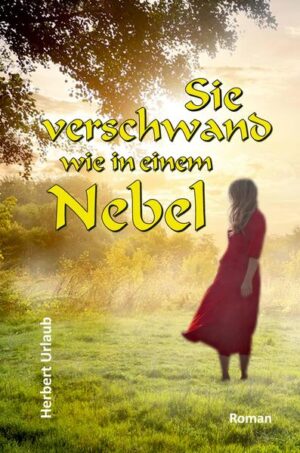 Sie verschwand wie in einem Nebel

Herbert Urlaub

Roman